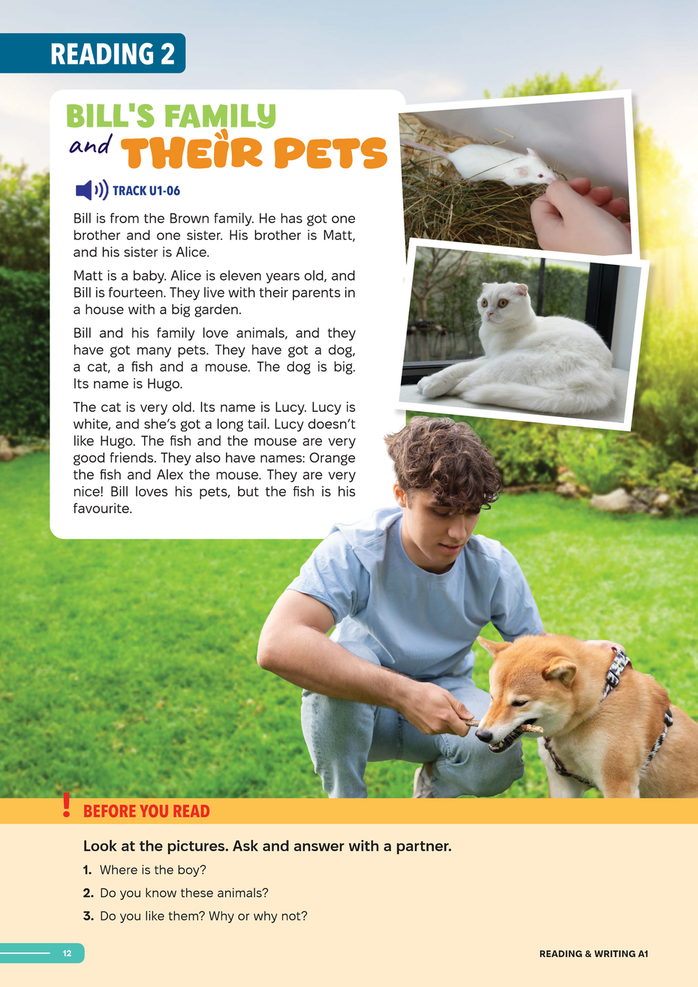 READING 2

BILL'S FAMILY and THEIR PETS

TRACK U1-06

Bill is from the Brown family. He has got one brother and one sister. His brother is Matt, and his sister is Alice.

Matt is a baby. Alice is eleven years old, and Bill is fourteen. They live with their parents in a house with a big garden.

Bill and his family love animals, and they have got many pets. They have got a dog, a cat, a fish and a mouse. The dog is big. Its name is Hugo.

The cat is very old. Its name is Lucy. Lucy is white, and she's got a long tail. Lucy doesn't like Hugo. The fish and the mouse are very good friends. They also have names: Orange the fish and Alex the mouse. They are very nice! Bill loves his pets, but the fish is his favourite.

! BEFORE YOU READ

Look at the pictures. Ask and answer with a partner.

1. Where is the boy?
2. Do you know these animals?
3. Do you like them? Why or why not?

12

READING & WRITING A1